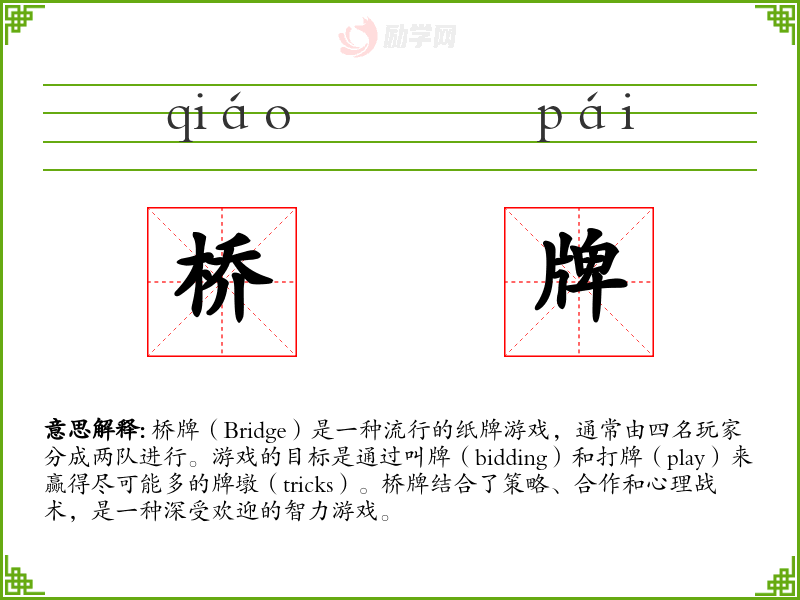 qiáo

pái

桥

牌

意思解释:桥牌(Bridge)是一种流行的纸牌游戏,通常由四名玩家分成两队进行。游戏的目标是通过叫牌(bidding)和打牌(play)来赢得尽可能多的牌墩(tricks)。桥牌结合了策略、合作和心理战术,是一种深受欢迎的智力游戏。

励学网